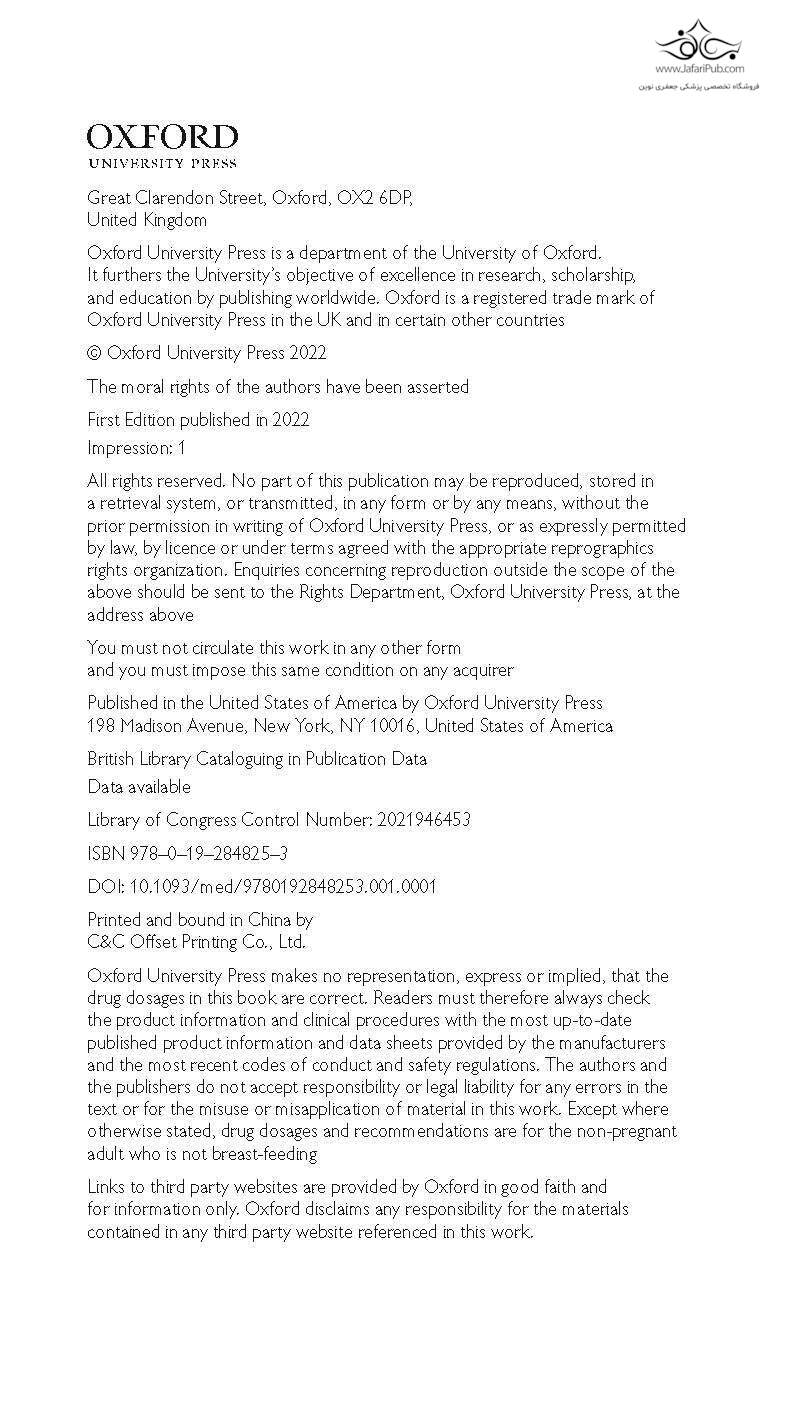 www.JafariPub.com
فروشگاه تخصصی پزشکی جعفری نوین

OXFORD
UNIVERSITY PRESS

Great Clarendon Street, Oxford, OX2 6DP, United Kingdom

Oxford University Press is a department of the University of Oxford. It furthers the University's objective of excellence in research, scholarship, and education by publishing worldwide. Oxford is a registered trade mark of Oxford University Press in the UK and in certain other countries

© Oxford University Press 2022

The moral rights of the authors have been asserted

First Edition published in 2022

Impression: 1

All rights reserved. No part of this publication may be reproduced, stored in a retrieval system, or transmitted, in any form or by any means, without the prior permission in writing of Oxford University Press, or as expressly permitted by law, by licence or under terms agreed with the appropriate reprographics rights organization. Enquiries concerning reproduction outside the scope of the above should be sent to the Rights Department, Oxford University Press, at the address above

You must not circulate this work in any other form and you must impose this same condition on any acquirer

Published in the United States of America by Oxford University Press
198 Madison Avenue, New York, NY 10016, United States of America

British Library Cataloguing in Publication Data
Data available

Library of Congress Control Number: 2021946453

ISBN 978–0–19–284825–3

DOI: 10.1093/med/9780192848253.001.0001

Printed and bound in China by
C&C Offset Printing Co., Ltd.

Oxford University Press makes no representation, express or implied, that the drug dosages in this book are correct. Readers must therefore always check the product information and clinical procedures with the most up-to-date published product information and data sheets provided by the manufacturers and the most recent codes of conduct and safety regulations. The authors and the publishers do not accept responsibility or legal liability for any errors in the text or for the misuse or misapplication of material in this work. Except where otherwise stated, drug dosages and recommendations are for the non-pregnant adult who is not breast-feeding

Links to third party websites are provided by Oxford in good faith and for information only. Oxford disclaims any responsibility for the materials contained in any third party website referenced in this work.